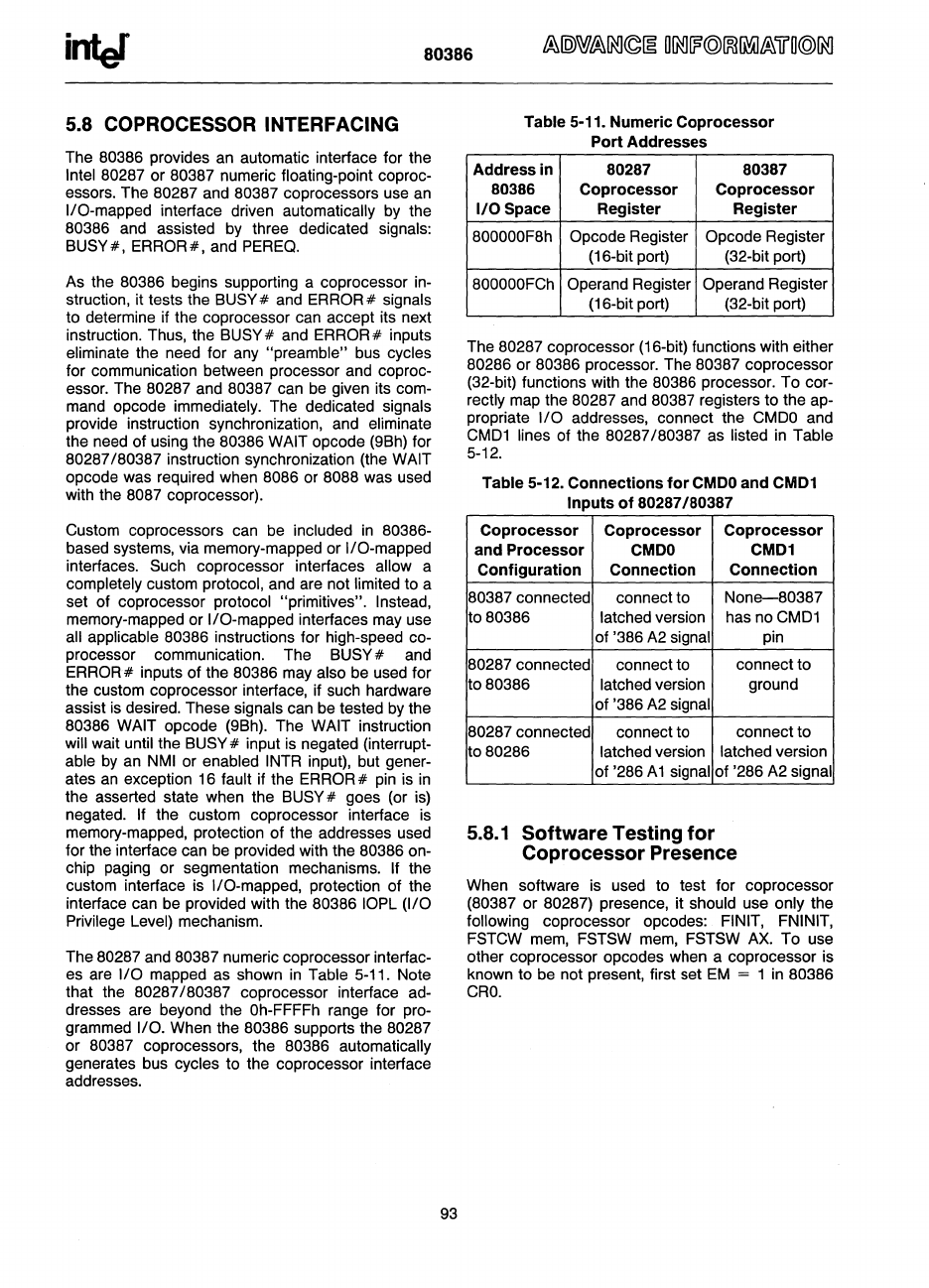 intel

80386

ADVANCE INFORMATION

5.8 COPROCESSOR INTERFACING

The 80386 provides an automatic interface for the Intel 80287 or 80387 numeric floating-point coprocessors. The 80287 and 80387 coprocessors use an I/O-mapped interface driven automatically by the 80386 and assisted by three dedicated signals: BUSY#, ERROR#, and PEREQ.

As the 80386 begins supporting a coprocessor instruction, it tests the BUSY# and ERROR# signals to determine if the coprocessor can accept its next instruction. Thus, the BUSY# and ERROR# inputs eliminate the need for any "preamble" bus cycles for communication between processor and coprocessor. The 80287 and 80387 can be given its command opcode immediately. The dedicated signals provide instruction synchronization, and eliminate the need of using the 80386 WAIT opcode (9Bh) for 80287/80387 instruction synchronization (the WAIT opcode was required when 8086 or 8088 was used with the 8087 coprocessor).

Custom coprocessors can be included in 80386-based systems, via memory-mapped or I/O-mapped interfaces. Such coprocessor interfaces allow a completely custom protocol, and are not limited to a set of coprocessor protocol "primitives". Instead, memory-mapped or I/O-mapped interfaces may use all applicable 80386 instructions for high-speed coprocessor communication. The BUSY# and ERROR# inputs of the 80386 may also be used for the custom coprocessor interface, if such hardware assist is desired. These signals can be tested by the 80386 WAIT opcode (9Bh). The WAIT instruction will wait until the BUSY# input is negated (interruptable by an NMI or enabled INTR input), but generates an exception 16 fault if the ERROR# pin is in the asserted state when the BUSY# goes (or is) negated. If the custom coprocessor interface is memory-mapped, protection of the addresses used for the interface can be provided with the 80386 on-chip paging or segmentation mechanisms. If the custom interface is I/O-mapped, protection of the interface can be provided with the 80386 IOPL (I/O Privilege Level) mechanism.

The 80287 and 80387 numeric coprocessor interfaces are I/O mapped as shown in Table 5-11. Note that the 80287/80387 coprocessor interface addresses are beyond the 0h-FFFFh range for programmed I/O. When the 80386 supports the 80287 or 80387 coprocessors, the 80386 automatically generates bus cycles to the coprocessor interface addresses.

Table 5-11. Numeric Coprocessor Port Addresses

| Address in 80386 I/O Space | 80287 Coprocessor Register | 80387 Coprocessor Register |
|---|---|---|
| 800000F8h | Opcode Register (16-bit port) | Opcode Register (32-bit port) |
| 800000FCh | Operand Register (16-bit port) | Operand Register (32-bit port) |

The 80287 coprocessor (16-bit) functions with either 80286 or 80386 processor. The 80387 coprocessor (32-bit) functions with the 80386 processor. To correctly map the 80287 and 80387 registers to the appropriate I/O addresses, connect the CMD0 and CMD1 lines of the 80287/80387 as listed in Table 5-12.

Table 5-12. Connections for CMD0 and CMD1 Inputs of 80287/80387

| Coprocessor and Processor Configuration | Coprocessor CMD0 Connection | Coprocessor CMD1 Connection |
|---|---|---|
| 80387 connected to 80386 | connect to latched version of '386 A2 signal | None—80387 has no CMD1 pin |
| 80287 connected to 80386 | connect to latched version of '386 A2 signal | connect to ground |
| 80287 connected to 80286 | connect to latched version of '286 A1 signal | connect to latched version of '286 A2 signal |

5.8.1 Software Testing for Coprocessor Presence

When software is used to test for coprocessor (80387 or 80287) presence, it should use only the following coprocessor opcodes: FINIT, FNINIT, FSTCW mem, FSTSW mem, FSTSW AX. To use other coprocessor opcodes when a coprocessor is known to be not present, first set EM = 1 in 80386 CR0.

93